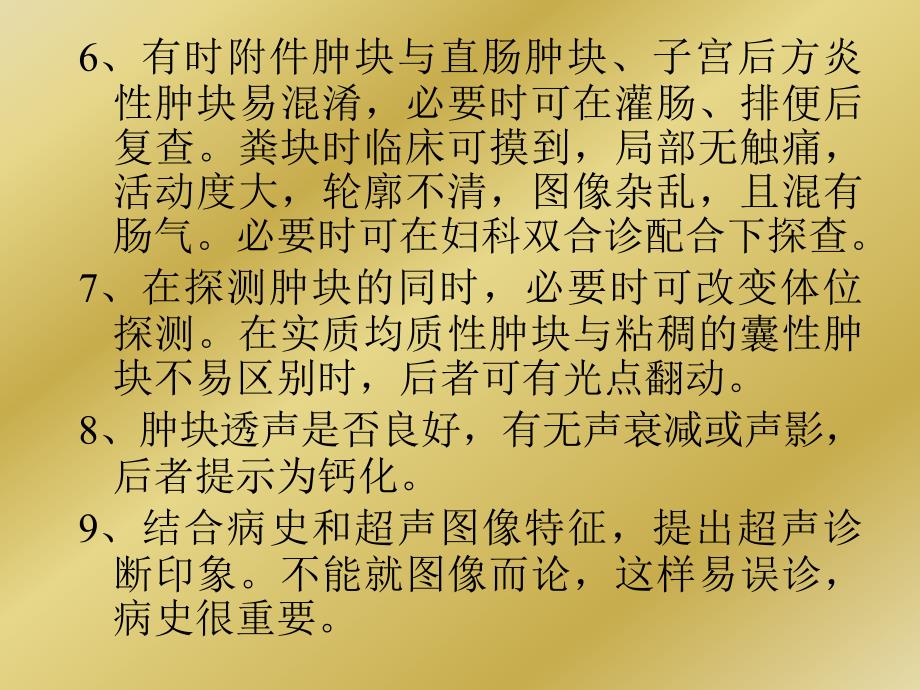 6、有时附件肿块与直肠肿块、子宫后方炎性肿块易混淆，必要时可在灌肠、排便后复查。粪块时临床可摸到，局部无触痛，活动度大，轮廓不清，图像杂乱，且混有肠气。必要时可在妇科双合诊配合下探查。

7、在探测肿块的同时，必要时可改变体位探测。在实质均质性肿块与粘稠的囊性肿块不易区别时，后者可有光点翻动。

8、肿块透声是否良好，有无声衰减或声影，后者提示为钙化。

9、结合病史和超声图像特征，提出超声诊断印象。不能就图像而论，这样易误诊，病史很重要。